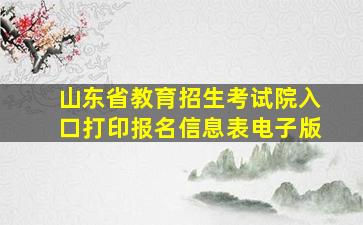 山东省教育招生考试院入口打印报名信息表电子版